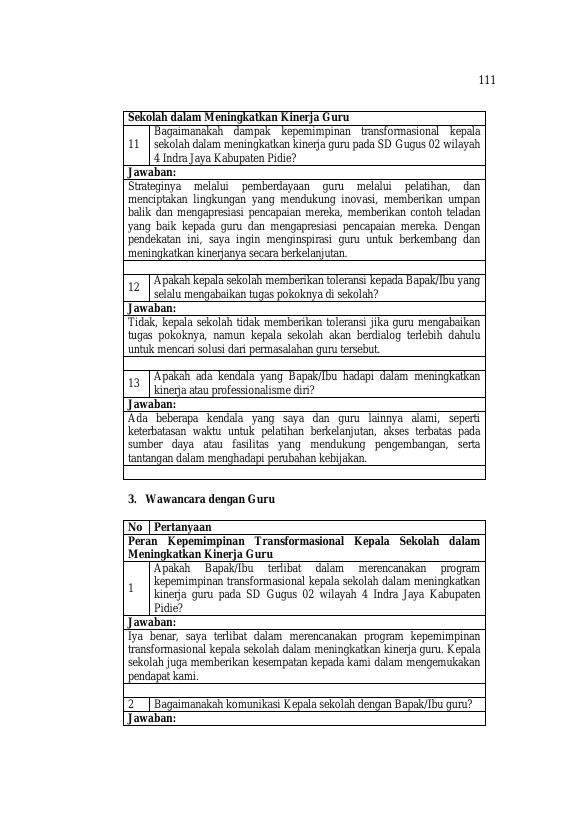 111

| Sekolah dalam Meningkatkan Kinerja Guru | |
|---|---|
| 11 | Bagaimanakah dampak kepemimpinan transformasional kepala sekolah dalam meningkatkan kinerja guru pada SD Gugus 02 wilayah 4 Indra Jaya Kabupaten Pidie? |
| Jawaban: | |
| Strateginya melalui pemberdayaan guru melalui pelatihan, dan menciptakan lingkungan yang mendukung inovasi, memberikan umpan balik dan mengapresiasi pencapaian mereka, memberikan contoh teladan yang baik kepada guru dan mengapresiasi pencapaian mereka. Dengan pendekatan ini, saya ingin menginspirasi guru untuk berkembang dan meningkatkan kinerjanya secara berkelanjutan. | |
| | |
| 12 | Apakah kepala sekolah memberikan toleransi kepada Bapak/Ibu yang selalu mengabaikan tugas pokoknya di sekolah? |
| Jawaban: | |
| Tidak, kepala sekolah tidak memberikan toleransi jika guru mengabaikan tugas pokoknya, namun kepala sekolah akan berdialog terlebih dahulu untuk mencari solusi dari permasalahan guru tersebut. | |
| | |
| 13 | Apakah ada kendala yang Bapak/Ibu hadapi dalam meningkatkan kinerja atau professionalisme diri? |
| Jawaban: | |
| Ada beberapa kendala yang saya dan guru lainnya alami, seperti keterbatasan waktu untuk pelatihan berkelanjutan, akses terbatas pada sumber daya atau fasilitas yang mendukung pengembangan, serta tantangan dalam menghadapi perubahan kebijakan. | |
| | |

3. Wawancara dengan Guru

| No | Pertanyaan |
|---|---|
| Peran Kepemimpinan Transformasional Kepala Sekolah dalam Meningkatkan Kinerja Guru | |
| 1 | Apakah Bapak/Ibu terlibat dalam merencanakan program kepemimpinan transformasional kepala sekolah dalam meningkatkan kinerja guru pada SD Gugus 02 wilayah 4 Indra Jaya Kabupaten Pidie? |
| Jawaban: | |
| Iya benar, saya terlibat dalam merencanakan program kepemimpinan transformasional kepala sekolah dalam meningkatkan kinerja guru. Kepala sekolah juga memberikan kesempatan kepada kami dalam mengemukakan pendapat kami. | |
| | |
| 2 | Bagaimanakah komunikasi Kepala sekolah dengan Bapak/Ibu guru? |
| Jawaban: | |